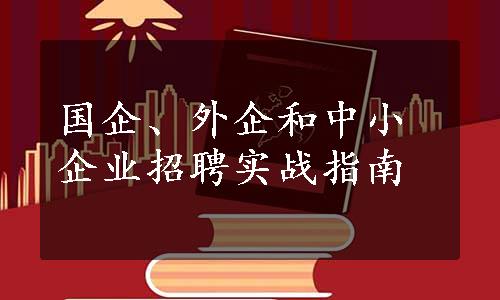 国企、外企和中小企业招聘实战指南